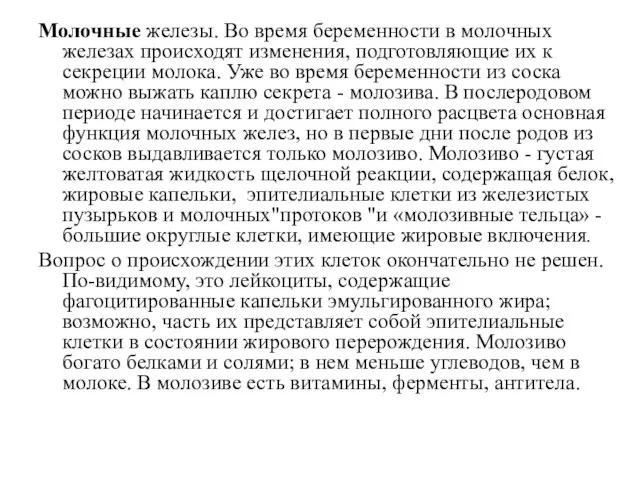 Молочные железы. Во время беременности в молочных железах происходят изменения, подготовляющие их к секреции молока. Уже во время беременности из соска можно выжать каплю секрета - молозива. В послеродовом периоде начинается и достигает полного расцвета основная функция молочных желез, но в первые дни после родов из сосков выдавливается только молозиво. Молозиво - густая желтоватая жидкость щелочной реакции, содержащая белок, жировые капельки, эпителиальные клетки из железистых пузырьков и молочных"протоков "и «молозивные тельца» - большие округлые клетки, имеющие жировые включения.

Вопрос о происхождении этих клеток окончательно не решен. По-видимому, это лейкоциты, содержащие фагоцитированные капельки эмульгированного жира; возможно, часть их представляет собой эпителиальные клетки в состоянии жирового перерождения. Молозиво богато белками и солями; в нем меньше углеводов, чем в молоке. В молозиве есть витамины, ферменты, антитела.